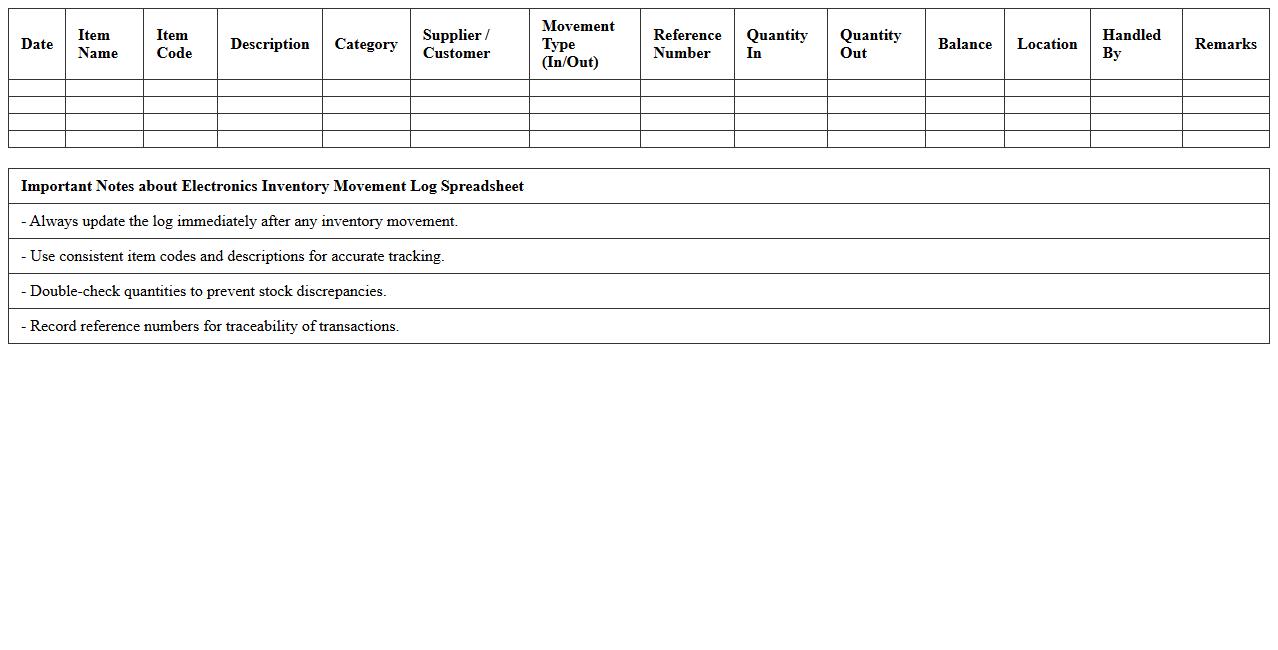 | Date | Item Name | Item Code | Description | Category | Supplier / Customer | Movement Type (In/Out) | Reference Number | Quantity In | Quantity Out | Balance | Location | Handled By | Remarks |
|---|---|---|---|---|---|---|---|---|---|---|---|---|---|
| | | | | | | | | | | | | | |
| | | | | | | | | | | | | | |
| | | | | | | | | | | | | | |
| | | | | | | | | | | | | | |

| Important Notes about Electronics Inventory Movement Log Spreadsheet |
|---|
| - Always update the log immediately after any inventory movement. |
| - Use consistent item codes and descriptions for accurate tracking. |
| - Double-check quantities to prevent stock discrepancies. |
| - Record reference numbers for traceability of transactions. |